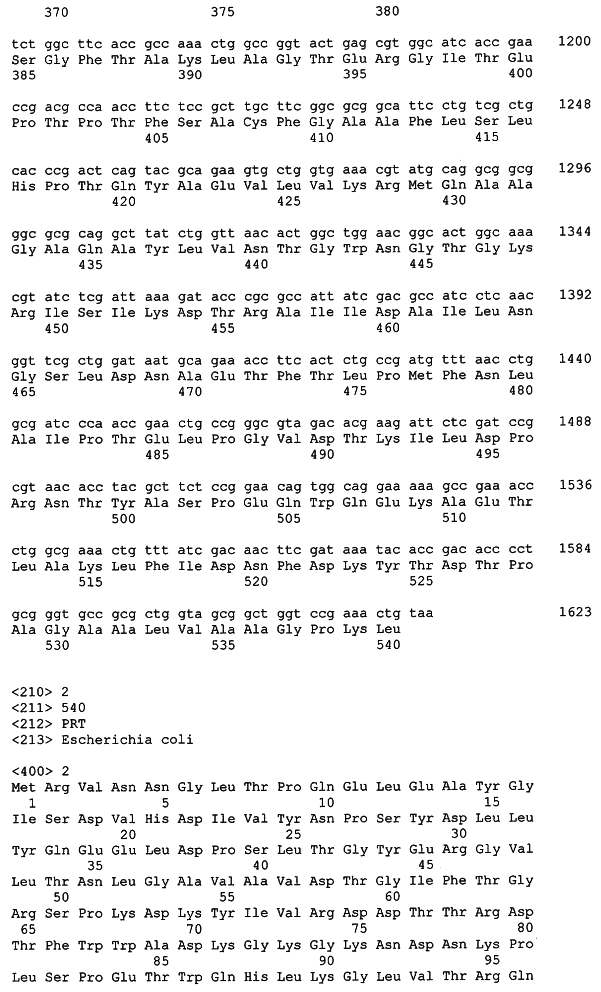 370 375 380

tct ggc ttc acc gcc aaa ctg gcc ggt act gag cgt ggc atc acc gaa 1200
Ser Gly Phe Thr Ala Lys Leu Ala Gly Thr Glu Arg Gly Ile Thr Glu
385 390 395 400

ccg acg cca acc ttc tcc gct tgc ttc ggc gcg gca ttc ctg tcg ctg 1248
Pro Thr Pro Thr Phe Ser Ala Cys Phe Gly Ala Ala Phe Leu Ser Leu
405 410 415

cac ccg act cag tac gca gaa gtg ctg gtg aaa cgt atg cag gcg gcg 1296
His Pro Thr Gln Tyr Ala Glu Val Leu Val Lys Arg Met Gln Ala Ala
420 425 430

ggc gcg cag gct tat ctg gtt aac act ggc tgg aac ggc act ggc aaa 1344
Gly Ala Gln Ala Tyr Leu Val Asn Thr Gly Trp Asn Gly Thr Gly Lys
435 440 445

cgt atc tcg att aaa gat acc cgc gcc att atc gac gcc atc ctc aac 1392
Arg Ile Ser Ile Lys Asp Thr Arg Ala Ile Ile Asp Ala Ile Leu Asn
450 455 460

ggt tcg ctg gat aat gca gaa acc ttc act ctg ccg atg ttt aac ctg 1440
Gly Ser Leu Asp Asn Ala Glu Thr Phe Thr Leu Pro Met Phe Asn Leu
465 470 475 480

gcg atc cca acc gaa ctg ccg ggc gta gac acg aag att ctc gat ccg 1488
Ala Ile Pro Thr Glu Leu Pro Gly Val Asp Thr Lys Ile Leu Asp Pro
485 490 495

cgt aac acc tac gct tct ccg gaa cag tgg cag gaa aaa gcc gaa acc 1536
Arg Asn Thr Tyr Ala Ser Pro Glu Gln Trp Gln Glu Lys Ala Glu Thr
500 505 510

ctg gcg aaa ctg ttt atc gac aac ttc gat aaa tac acc gac acc cct 1584
Leu Ala Lys Leu Phe Ile Asp Asn Phe Asp Lys Tyr Thr Asp Thr Pro
515 520 525

gcg ggt gcc gcg ctg gta gcg gct ggt ccg aaa ctg taa 1623
Ala Gly Ala Ala Leu Val Ala Ala Gly Pro Lys Leu
530 535 540

<210> 2
<211> 540
<212> PRT
<213> Escherichia coli

<400> 2
Met Arg Val Asn Asn Gly Leu Thr Pro Gln Glu Leu Glu Ala Tyr Gly
1 5 10 15
Ile Ser Asp Val His Asp Ile Val Tyr Asn Pro Ser Tyr Asp Leu Leu
20 25 30
Tyr Gln Glu Glu Leu Asp Pro Ser Leu Thr Gly Tyr Glu Arg Gly Val
35 40 45
Leu Thr Asn Leu Gly Ala Val Ala Val Asp Thr Gly Ile Phe Thr Gly
50 55 60
Arg Ser Pro Lys Asp Lys Tyr Ile Val Arg Asp Asp Thr Thr Arg Asp
65 70 75 80
Thr Phe Trp Trp Ala Asp Lys Gly Lys Gly Lys Asn Asp Asn Lys Pro
85 90 95
Leu Ser Pro Glu Thr Trp Gln His Leu Lys Gly Leu Val Thr Arg Gln